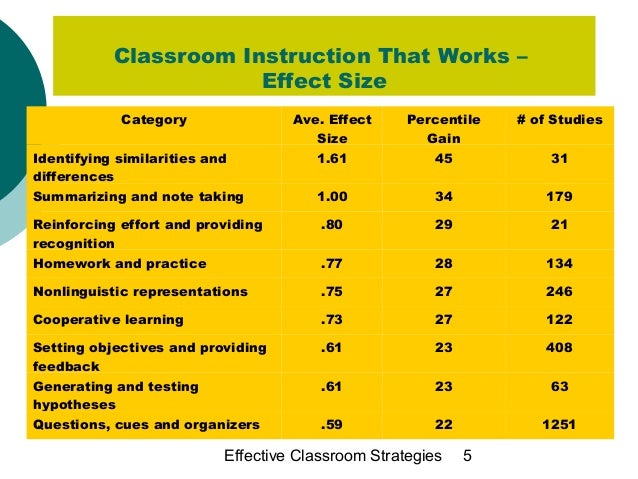 Classroom Instruction That Works – Effect Size

| Category | Ave. Effect Size | Percentile Gain | # of Studies |
|---|---|---|---|
| Identifying similarities and differences | 1.61 | 45 | 31 |
| Summarizing and note taking | 1.00 | 34 | 179 |
| Reinforcing effort and providing recognition | .80 | 29 | 21 |
| Homework and practice | .77 | 28 | 134 |
| Nonlinguistic representations | .75 | 27 | 246 |
| Cooperative learning | .73 | 27 | 122 |
| Setting objectives and providing feedback | .61 | 23 | 408 |
| Generating and testing hypotheses | .61 | 23 | 63 |
| Questions, cues and organizers | .59 | 22 | 1251 |

Effective Classroom Strategies 5